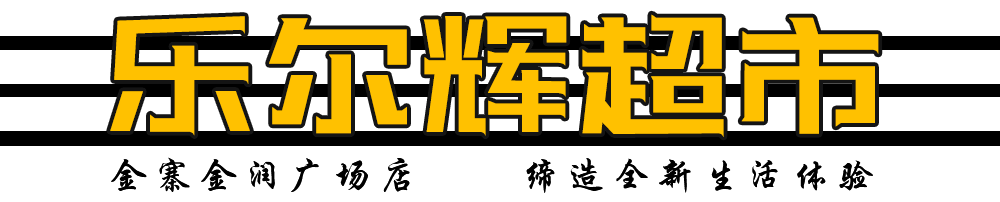 乐尔辉超市

金寨金润广场店　　缔造全新生活体验